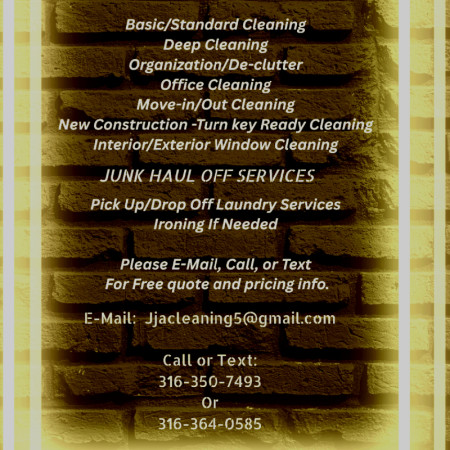 Basic/Standard Cleaning
Deep Cleaning
Organization/De-clutter
Office Cleaning
Move-in/Out Cleaning
New Construction -Turn key Ready Cleaning
Interior/Exterior Window Cleaning

JUNK HAUL OFF SERVICES

Pick Up/Drop Off Laundry Services
Ironing If Needed

Please E-Mail, Call, or Text
For Free quote and pricing info.

E-Mail: Jjacleaning5@gmail.com

Call or Text:
316-350-7493
Or
316-364-0585